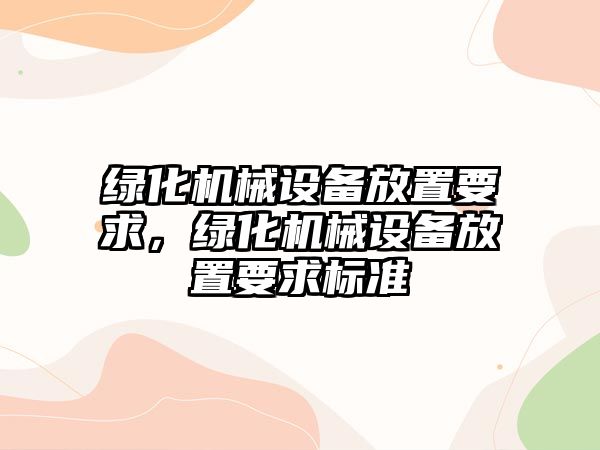 绿化机械设备放置要求，绿化机械设备放置要求标准